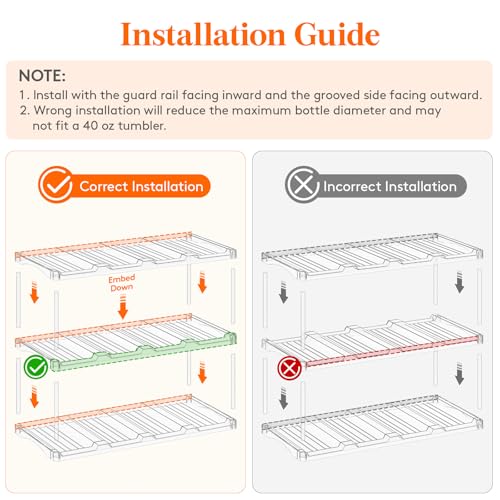 Installation Guide

NOTE:
1. Install with the guard rail facing inward and the grooved side facing outward.
2. Wrong installation will reduce the maximum bottle diameter and may not fit a 40 oz tumbler.

Correct Installation

Embed Down

Incorrect Installation